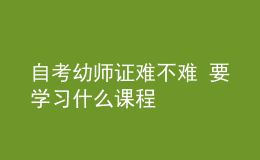 自考幼师证难不难 要学习什么课程